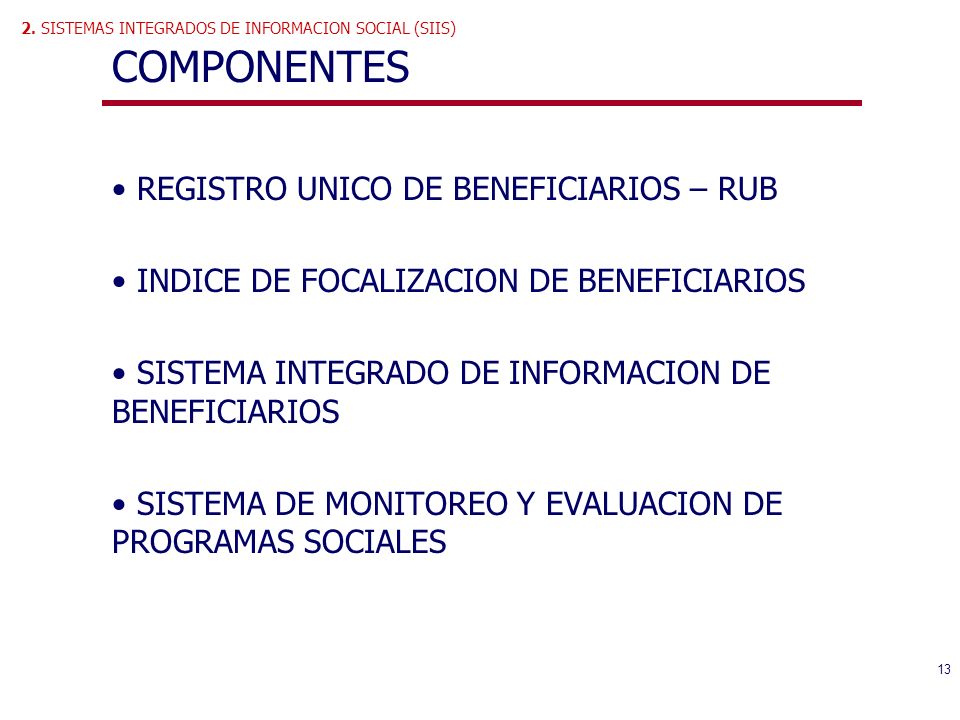 2. SISTEMAS INTEGRADOS DE INFORMACION SOCIAL (SIIS)

COMPONENTES

• REGISTRO UNICO DE BENEFICIARIOS – RUB

• INDICE DE FOCALIZACION DE BENEFICIARIOS

• SISTEMA INTEGRADO DE INFORMACION DE BENEFICIARIOS

• SISTEMA DE MONITOREO Y EVALUACION DE PROGRAMAS SOCIALES

13